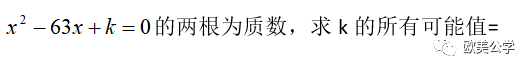 $x^2-63x+k=0$的两根为质数，求 k 的所有可能值=

欧美公学